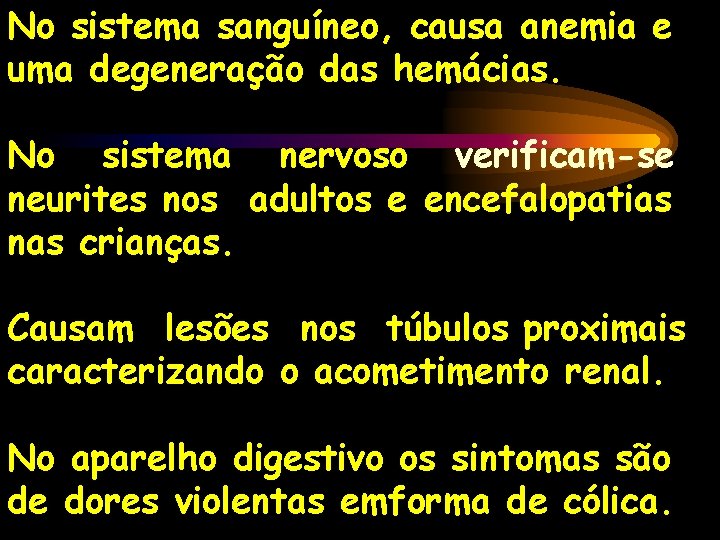 No sistema sanguíneo, causa anemia e uma degeneração das hemácias.

No sistema nervoso verificam-se neurites nos adultos e encefalopatias nas crianças.

Causam lesões nos túbulos proximais caracterizando o acometimento renal.

No aparelho digestivo os sintomas são de dores violentas emforma de cólica.